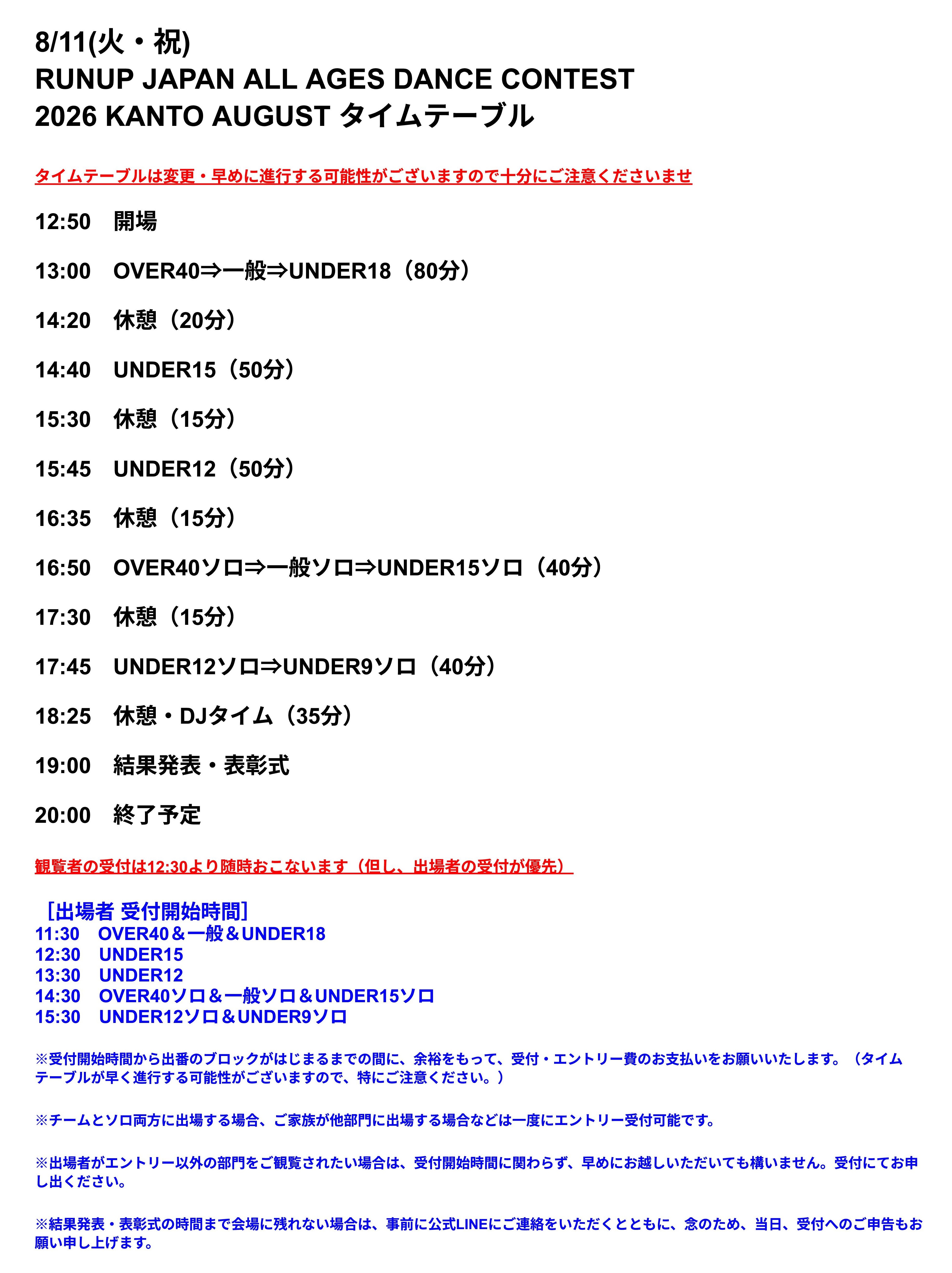 8/11(火・祝)
RUNUP JAPAN ALL AGES DANCE CONTEST
2026 KANTO AUGUST タイムテーブル

タイムテーブルは変更・早めに進行する可能性がございますので十分にご注意くださいませ

12:50　開場

13:00　OVER40⇒一般⇒UNDER18（80分）

14:20　休憩（20分）

14:40　UNDER15（50分）

15:30　休憩（15分）

15:45　UNDER12（50分）

16:35　休憩（15分）

16:50　OVER40ソロ⇒一般ソロ⇒UNDER15ソロ（40分）

17:30　休憩（15分）

17:45　UNDER12ソロ⇒UNDER9ソロ（40分）

18:25　休憩・DJタイム（35分）

19:00　結果発表・表彰式

20:00　終了予定

観覧者の受付は12:30より随時おこないます（但し、出場者の受付が優先）

［出場者 受付開始時間］
11:30　OVER40＆一般＆UNDER18
12:30　UNDER15
13:30　UNDER12
14:30　OVER40ソロ＆一般ソロ＆UNDER15ソロ
15:30　UNDER12ソロ＆UNDER9ソロ

※受付開始時間から出番のブロックがはじまるまでの間に、余裕をもって、受付・エントリー費のお支払いをお願いいたします。（タイムテーブルが早く進行する可能性がございますので、特にご注意ください。）

※チームとソロ両方に出場する場合、ご家族が他部門に出場する場合などは一度にエントリー受付可能です。

※出場者がエントリー以外の部門をご観覧されたい場合は、受付開始時間に関わらず、早めにお越しいただいても構いません。受付にてお申し出ください。

※結果発表・表彰式の時間まで会場に残れない場合は、事前に公式LINEにご連絡をいただくとともに、念のため、当日、受付へのご申告もお願い申し上げます。